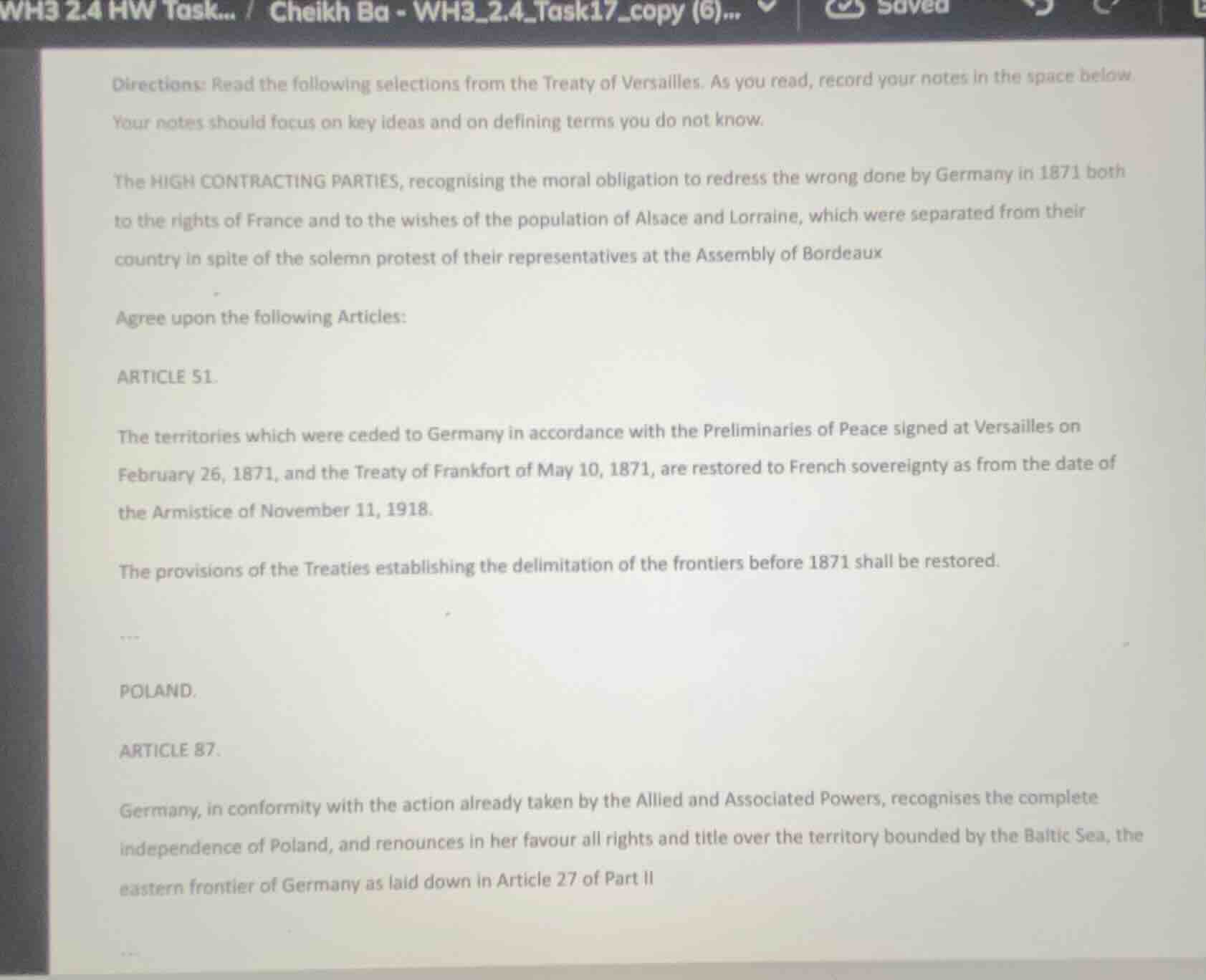 WH3 2.4 HW Task... / Cheikh Ba - WH3_2.4_Task17_copy (6)... Saved

Directions: Read the following selections from the Treaty of Versailles. As you read, record your notes in the space below. Your notes should focus on key ideas and on defining terms you do not know.

The HIGH CONTRACTING PARTIES, recognising the moral obligation to redress the wrong done by Germany in 1871 both to the rights of France and to the wishes of the population of Alsace and Lorraine, which were separated from their country in spite of the solemn protest of their representatives at the Assembly of Bordeaux

Agree upon the following Articles:

ARTICLE 51.

The territories which were ceded to Germany in accordance with the Preliminaries of Peace signed at Versailles on February 26, 1871, and the Treaty of Frankfort of May 10, 1871, are restored to French sovereignty as from the date of the Armistice of November 11, 1918.

The provisions of the Treaties establishing the delimitation of the frontiers before 1871 shall be restored.

...

POLAND.

ARTICLE 87.

Germany, in conformity with the action already taken by the Allied and Associated Powers, recognises the complete independence of Poland, and renounces in her favour all rights and title over the territory bounded by the Baltic Sea, the eastern frontier of Germany as laid down in Article 27 of Part II

...